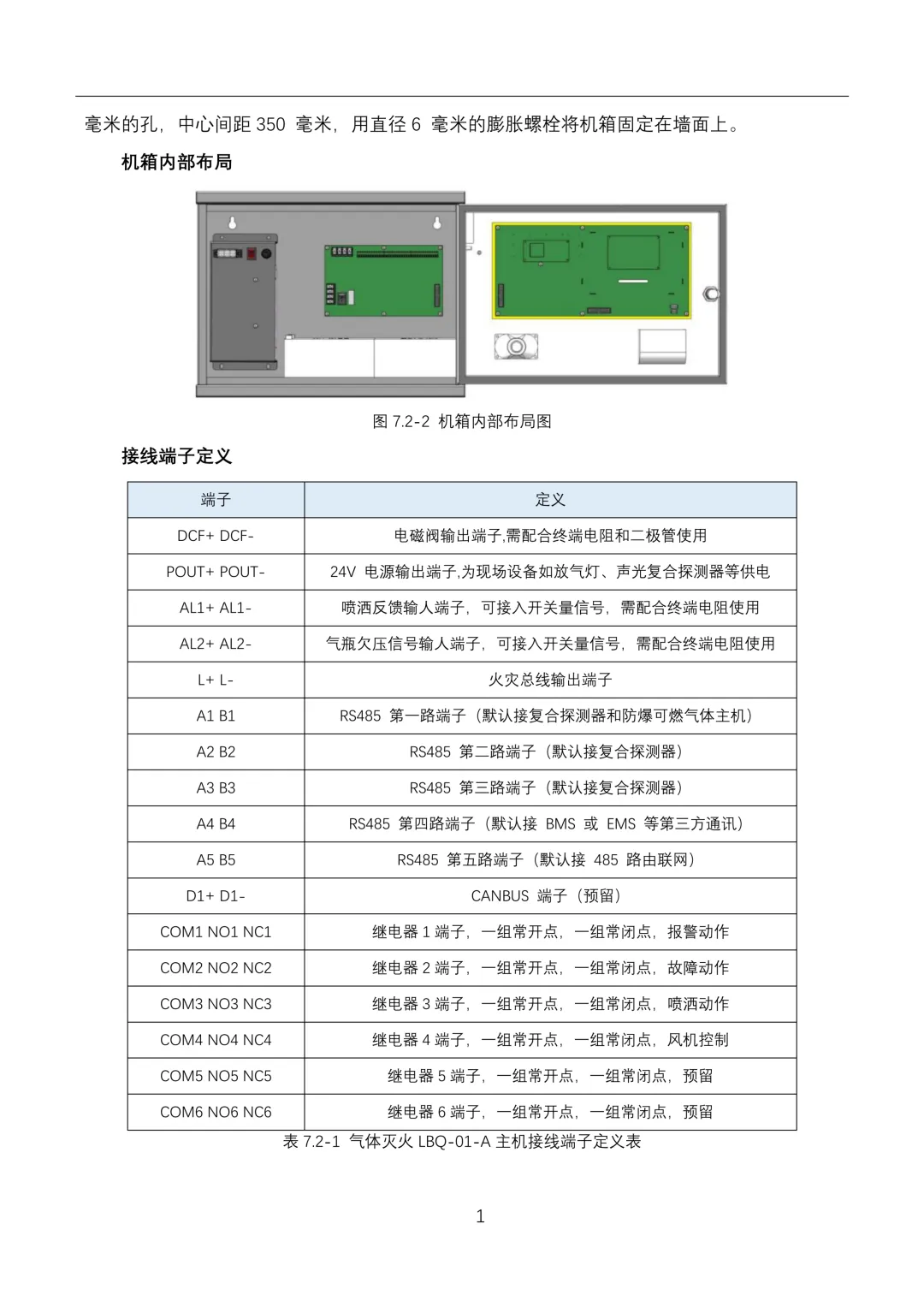 毫米的孔，中心间距 350 毫米，用直径 6 毫米的膨胀螺栓将机箱固定在墙面上。

机箱内部布局

图 7.2-2 机箱内部布局图

接线端子定义

| 端子 | 定义 |
|---|---|
| DCF+ DCF- | 电磁阀输出端子,需配合终端电阻和二极管使用 |
| POUT+ POUT- | 24V 电源输出端子,为现场设备如放气灯、声光复合探测器等供电 |
| AL1+ AL1- | 喷洒反馈输人端子，可接入开关量信号，需配合终端电阻使用 |
| AL2+ AL2- | 气瓶欠压信号输人端子，可接入开关量信号，需配合终端电阻使用 |
| L+ L- | 火灾总线输出端子 |
| A1 B1 | RS485 第一路端子（默认接复合探测器和防爆可燃气体主机） |
| A2 B2 | RS485 第二路端子（默认接复合探测器） |
| A3 B3 | RS485 第三路端子（默认接复合探测器） |
| A4 B4 | RS485 第四路端子（默认接 BMS 或 EMS 等第三方通讯） |
| A5 B5 | RS485 第五路端子（默认接 485 路由联网） |
| D1+ D1- | CANBUS 端子（预留） |
| COM1 NO1 NC1 | 继电器 1 端子，一组常开点，一组常闭点，报警动作 |
| COM2 NO2 NC2 | 继电器 2 端子，一组常开点，一组常闭点，故障动作 |
| COM3 NO3 NC3 | 继电器 3 端子，一组常开点，一组常闭点，喷洒动作 |
| COM4 NO4 NC4 | 继电器 4 端子，一组常开点，一组常闭点，风机控制 |
| COM5 NO5 NC5 | 继电器 5 端子，一组常开点，一组常闭点，预留 |
| COM6 NO6 NC6 | 继电器 6 端子，一组常开点，一组常闭点，预留 |

表 7.2-1 气体灭火 LBQ-01-A 主机接线端子定义表

1